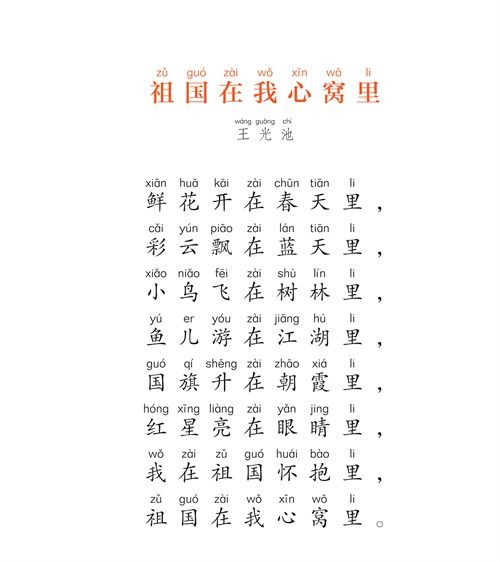 zǔ guó zài wǒ xīn wō li
祖国在我心窝里

wáng guāng chí
王光池

xiān huā kāi zài chūn tiān li
鲜花开在春天里，

cǎi yún piāo zài lán tiān li
彩云飘在蓝天里，

xiǎo niǎo fēi zài shù lín li
小鸟飞在树林里，

yú er yóu zài jiāng hú li
鱼儿游在江湖里，

guó qí shēng zài zhāo xiá li
国旗升在朝霞里，

hóng xīng liàng zài yǎn jing li
红星亮在眼睛里，

wǒ zài zǔ guó huái bào li
我在祖国怀抱里，

zǔ guó zài wǒ xīn wō li
祖国在我心窝里。